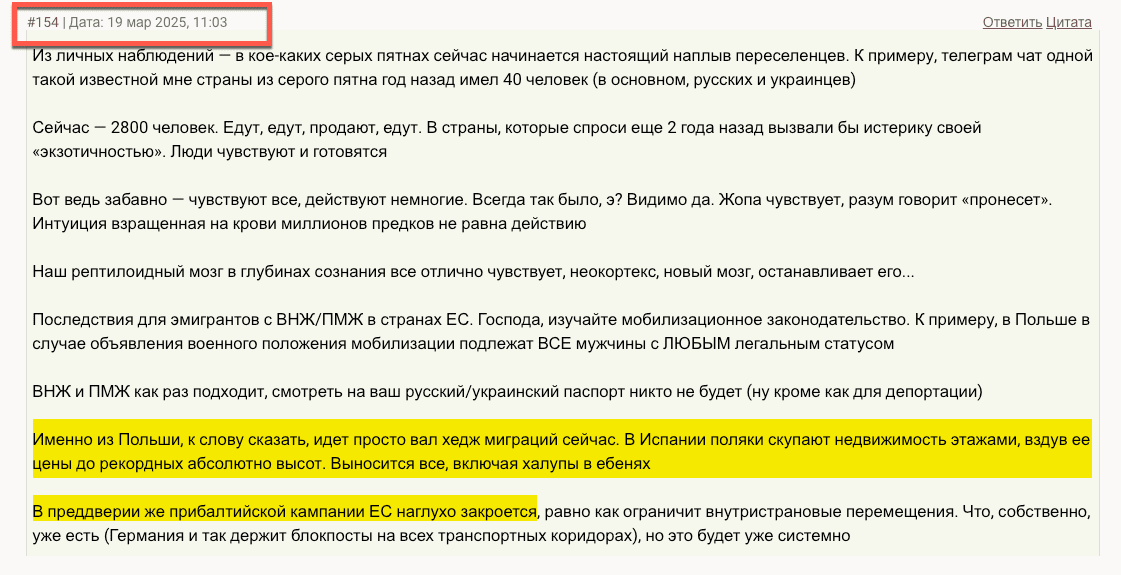 #154 | Дата: 19 мар 2025, 11:03

Ответить Цитата

Из личных наблюдений — в кое-каких серых пятнах сейчас начинается настоящий наплыв переселенцев. К примеру, телеграм чат одной такой известной мне страны из серого пятна год назад имел 40 человек (в основном, русских и украинцев)

Сейчас — 2800 человек. Едут, едут, продают, едут. В страны, которые спроси еще 2 года назад вызвали бы истерику своей «экзотичностью». Люди чувствуют и готовятся

Вот ведь забавно — чувствуют все, действуют немногие. Всегда так было, э? Видимо да. Жопа чувствует, разум говорит «пронесет». Интуиция взращенная на крови миллионов предков не равна действию

Наш рептилоидный мозг в глубинах сознания все отлично чувствует, неокортекс, новый мозг, останавливает его...

Последствия для эмигрантов с ВНЖ/ПМЖ в странах ЕС. Господа, изучайте мобилизационное законодательство. К примеру, в Польше в случае объявления военного положения мобилизации подлежат ВСЕ мужчины с ЛЮБЫМ легальным статусом

ВНЖ и ПМЖ как раз подходит, смотреть на ваш русский/украинский паспорт никто не будет (ну кроме как для депортации)

Именно из Польши, к слову сказать, идет просто вал хедж миграций сейчас. В Испании поляки скупают недвижимость этажами, вздув ее цены до рекордных абсолютно высот. Выносится все, включая халупы в ебенях

В преддверии же прибалтийской кампании ЕС наглухо закроется, равно как ограничит внутристрановые перемещения. Что, собственно, уже есть (Германия и так держит блокпосты на всех транспортных коридорах), но это будет уже системно